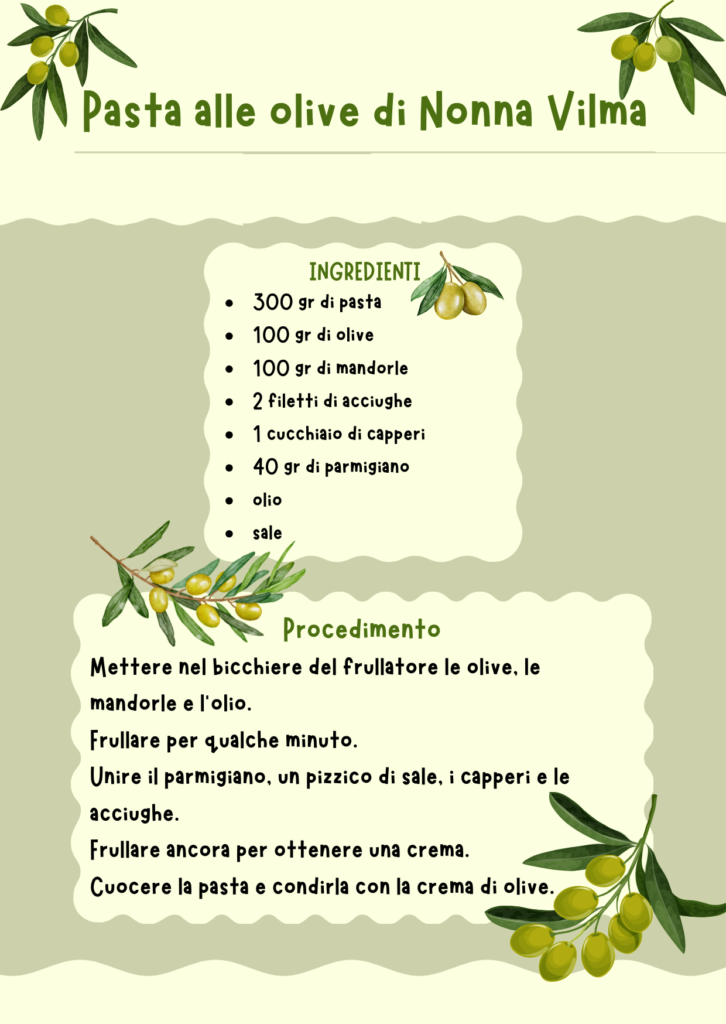 Pasta alle olive di Nonna Vilma

INGREDIENTI

- 300 gr di pasta
- 100 gr di olive
- 100 gr di mandorle
- 2 filetti di acciughe
- 1 cucchiaio di capperi
- 40 gr di parmigiano
- olio
- sale

Procedimento

Mettere nel bicchiere del frullatore le olive, le mandorle e l'olio.
Frullare per qualche minuto.
Unire il parmigiano, un pizzico di sale, i capperi e le acciughe.
Frullare ancora per ottenere una crema.
Cuocere la pasta e condirla con la crema di olive.